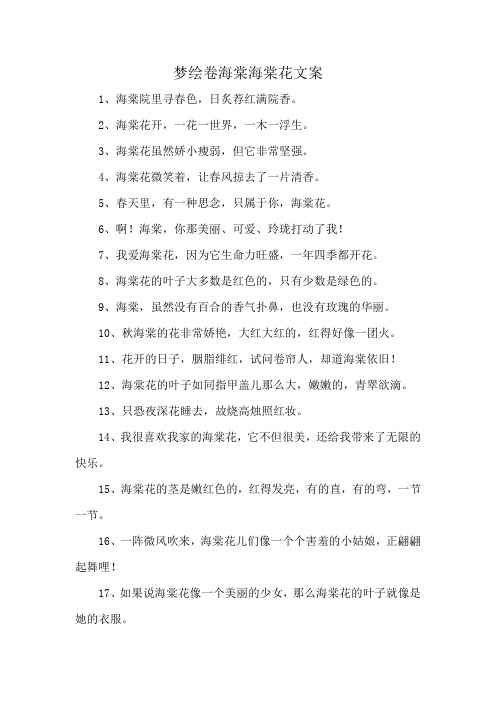 梦绘卷海棠海棠花文案

1、海棠院里寻春色，日炙荐红满院香。

2、海棠花开，一花一世界，一木一浮生。

3、海棠花虽然娇小瘦弱，但它非常坚强。

4、海棠花微笑着，让春风掠去了一片清香。

5、春天里，有一种思念，只属于你，海棠花。

6、啊！海棠，你那美丽、可爱、玲珑打动了我！

7、我爱海棠花，因为它生命力旺盛，一年四季都开花。

8、海棠花的叶子大多数是红色的，只有少数是绿色的。

9、海棠，虽然没有百合的香气扑鼻，也没有玫瑰的华丽。

10、秋海棠的花非常娇艳，大红大红的，红得好像一团火。

11、花开的日子，胭脂绯红，试问卷帘人，却道海棠依旧！

12、海棠花的叶子如同指甲盖儿那么大，嫩嫩的，青翠欲滴。

13、只恐夜深花睡去，故烧高烛照红妆。

14、我很喜欢我家的海棠花，它不但很美，还给我带来了无限的快乐。

15、海棠花的茎是嫩红色的，红得发亮，有的直，有的弯，一节一节。

16、一阵微风吹来，海棠花儿们像一个个害羞的小姑娘，正翩翩起舞哩！

17、如果说海棠花像一个美丽的少女，那么海棠花的叶子就像是她的衣服。